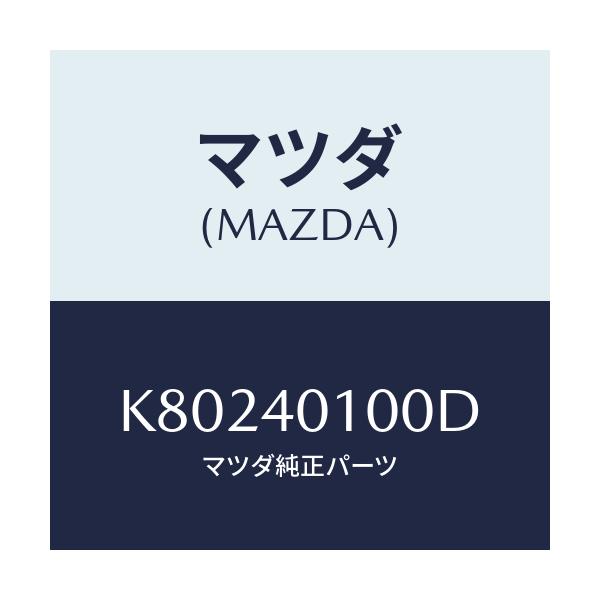 マツダ
(MAZDA)

K80240100D
マツダ純正パーツ